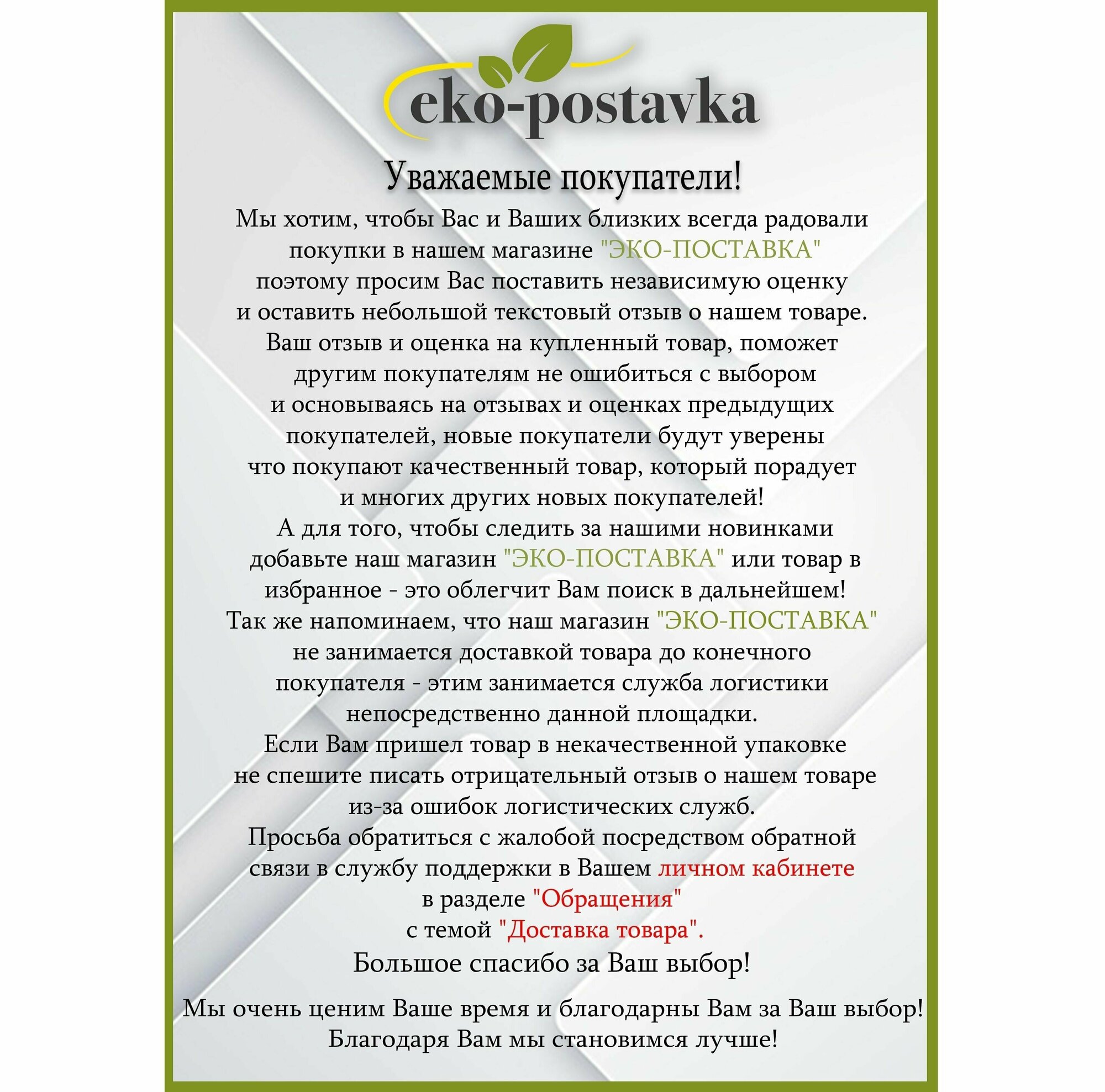 eko-postavka

Уважаемые покупатели!

Мы хотим, чтобы Вас и Ваших близких всегда радовали покупки в нашем магазине "ЭКО-ПОСТАВКА" поэтому просим Вас поставить независимую оценку и оставить небольшой текстовый отзыв о нашем товаре. Ваш отзыв и оценка на купленный товар, поможет другим покупателям не ошибиться с выбором и основываясь на отзывах и оценках предыдущих покупателей, новые покупатели будут уверены что покупают качественный товар, который порадует и многих других новых покупателей!
А для того, чтобы следить за нашими новинками добавьте наш магазин "ЭКО-ПОСТАВКА" или товар в избранное - это облегчит Вам поиск в дальнейшем!
Так же напоминаем, что наш магазин "ЭКО-ПОСТАВКА" не занимается доставкой товара до конечного покупателя - этим занимается служба логистики непосредственно данной площадки.
Если Вам пришел товар в некачественной упаковке не спешите писать отрицательный отзыв о нашем товаре из-за ошибок логистических служб.
Просьба обратиться с жалобой посредством обратной связи в службу поддержки в Вашем личном кабинете в разделе "Обращения" с темой "Доставка товара".
Большое спасибо за Ваш выбор!

Мы очень ценим Ваше время и благодарны Вам за Ваш выбор!
Благодаря Вам мы становимся лучше!